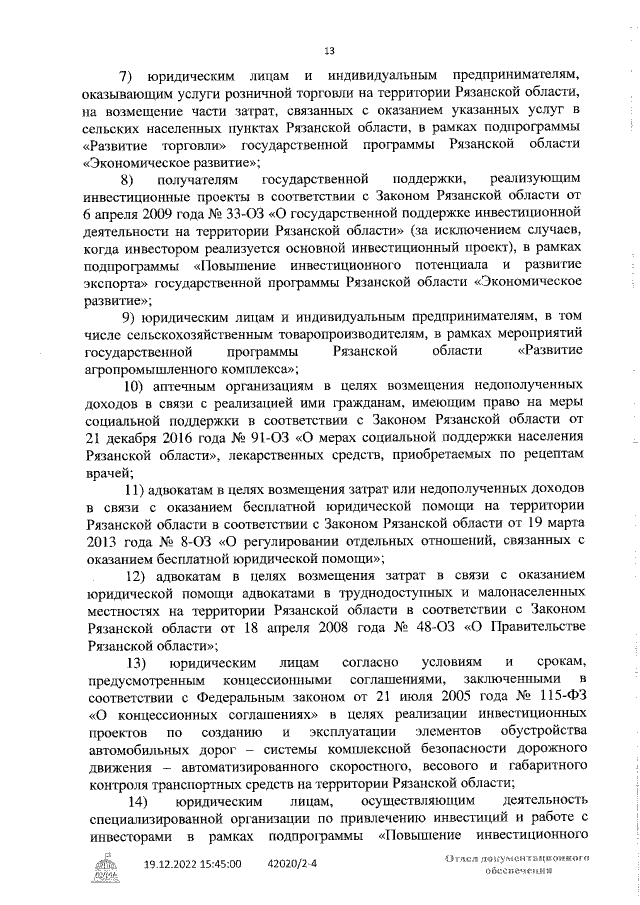 13

7) юридическим лицам и индивидуальным предпринимателям, оказывающим услуги розничной торговли на территории Рязанской области, на возмещение части затрат, связанных с оказанием указанных услуг в сельских населенных пунктах Рязанской области, в рамках подпрограммы «Развитие торговли» государственной программы Рязанской области «Экономическое развитие»;

8) получателям государственной поддержки, реализующим инвестиционные проекты в соответствии с Законом Рязанской области от 6 апреля 2009 года № 33-ОЗ «О государственной поддержке инвестиционной деятельности на территории Рязанской области» (за исключением случаев, когда инвестором реализуется основной инвестиционный проект), в рамках подпрограммы «Повышение инвестиционного потенциала и развитие экспорта» государственной программы Рязанской области «Экономическое развитие»;

9) юридическим лицам и индивидуальным предпринимателям, в том числе сельскохозяйственным товаропроизводителям, в рамках мероприятий государственной программы Рязанской области «Развитие агропромышленного комплекса»;

10) аптечным организациям в целях возмещения недополученных доходов в связи с реализацией ими гражданам, имеющим право на меры социальной поддержки в соответствии с Законом Рязанской области от 21 декабря 2016 года № 91-ОЗ «О мерах социальной поддержки населения Рязанской области», лекарственных средств, приобретаемых по рецептам врачей;

11) адвокатам в целях возмещения затрат или недополученных доходов в связи с оказанием бесплатной юридической помощи на территории Рязанской области в соответствии с Законом Рязанской области от 19 марта 2013 года № 8-ОЗ «О регулировании отдельных отношений, связанных с оказанием бесплатной юридической помощи»;

12) адвокатам в целях возмещения затрат в связи с оказанием юридической помощи адвокатами в труднодоступных и малонаселенных местностях на территории Рязанской области в соответствии с Законом Рязанской области от 18 апреля 2008 года № 48-ОЗ «О Правительстве Рязанской области»;

13) юридическим лицам согласно условиям и срокам, предусмотренным концессионными соглашениями, заключенными в соответствии с Федеральным законом от 21 июля 2005 года № 115-ФЗ «О концессионных соглашениях» в целях реализации инвестиционных проектов по созданию и эксплуатации элементов обустройства автомобильных дорог – системы комплексной безопасности дорожного движения – автоматизированного скоростного, весового и габаритного контроля транспортных средств на территории Рязанской области;

14) юридическим лицам, осуществляющим деятельность специализированной организации по привлечению инвестиций и работе с инвесторами в рамках подпрограммы «Повышение инвестиционного

19.12.2022 15:45:00 42020/2-4

Отдел документационного обеспечения